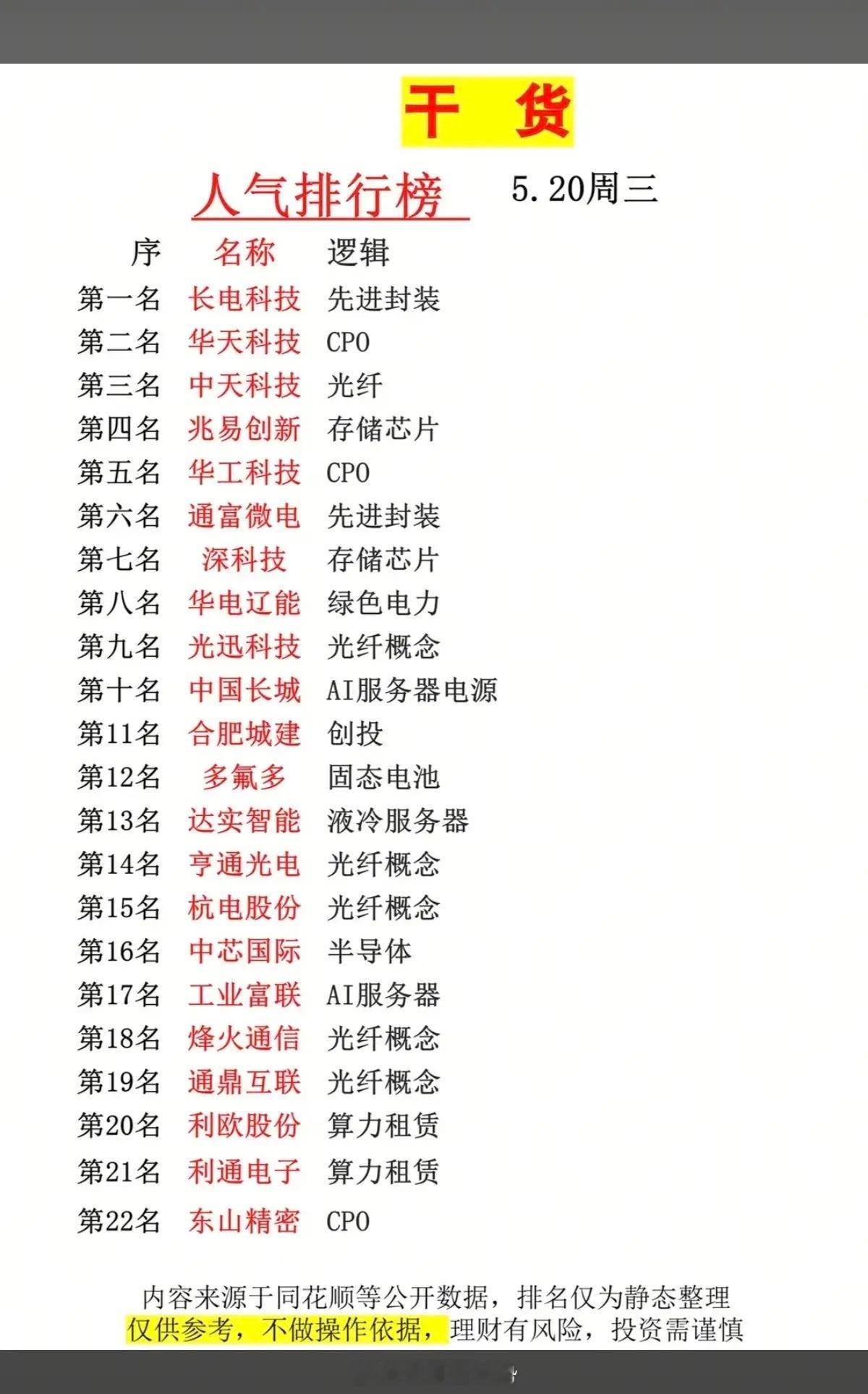 干 货

人气排行榜 5.20周三

| 序 | 名称 | 逻辑 |
|---|---|---|
| 第一名 | 长电科技 | 先进封装 |
| 第二名 | 华天科技 | CPO |
| 第三名 | 中天科技 | 光纤 |
| 第四名 | 兆易创新 | 存储芯片 |
| 第五名 | 华工科技 | CPO |
| 第六名 | 通富微电 | 先进封装 |
| 第七名 | 深科技 | 存储芯片 |
| 第八名 | 华电辽能 | 绿色电力 |
| 第九名 | 光迅科技 | 光纤概念 |
| 第十名 | 中国长城 | AI服务器电源 |
| 第11名 | 合肥城建 | 创投 |
| 第12名 | 多氟多 | 固态电池 |
| 第13名 | 达实智能 | 液冷服务器 |
| 第14名 | 亨通光电 | 光纤概念 |
| 第15名 | 杭电股份 | 光纤概念 |
| 第16名 | 中芯国际 | 半导体 |
| 第17名 | 工业富联 | AI服务器 |
| 第18名 | 烽火通信 | 光纤概念 |
| 第19名 | 通鼎互联 | 光纤概念 |
| 第20名 | 利欧股份 | 算力租赁 |
| 第21名 | 利通电子 | 算力租赁 |
| 第22名 | 东山精密 | CPO |

内容来源于同花顺等公开数据，排名仅为静态整理
仅供参考，不做操作依据，理财有风险，投资需谨慎